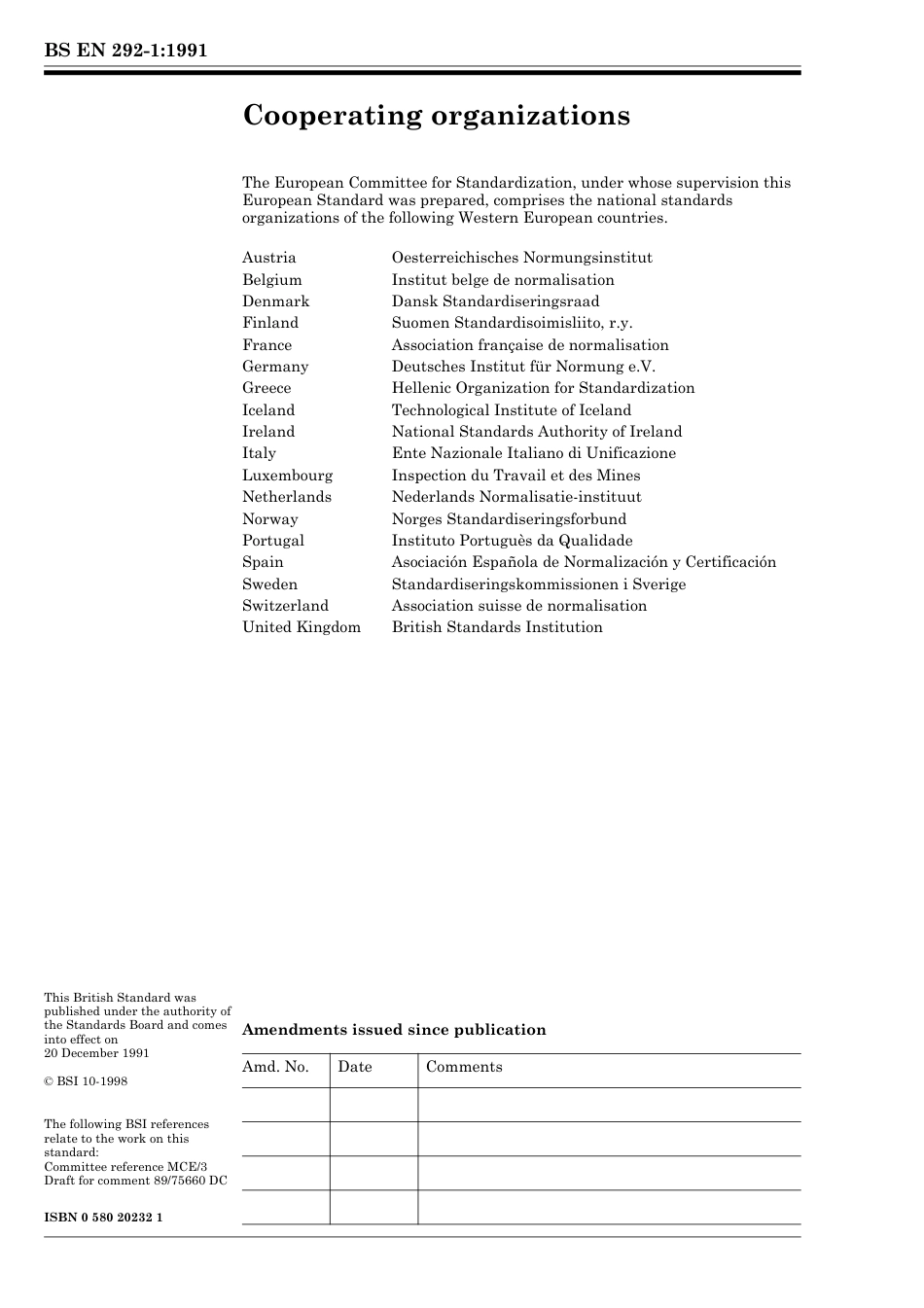 BS EN 292-1:1991

Cooperating organizations

The European Committee for Standardization, under whose supervision this European Standard was prepared, comprises the national standards organizations of the following Western European countries.

| | |
|---|---|
| Austria | Oesterreichisches Normungsinstitut |
| Belgium | Institut belge de normalisation |
| Denmark | Dansk Standardiseringsraad |
| Finland | Suomen Standardisoimisliito, r.y. |
| France | Association française de normalisation |
| Germany | Deutsches Institut für Normung e.V. |
| Greece | Hellenic Organization for Standardization |
| Iceland | Technological Institute of Iceland |
| Ireland | National Standards Authority of Ireland |
| Italy | Ente Nazionale Italiano di Unificazione |
| Luxembourg | Inspection du Travail et des Mines |
| Netherlands | Nederlands Normalisatie-instituut |
| Norway | Norges Standardiseringsforbund |
| Portugal | Instituto Portuguès da Qualidade |
| Spain | Asociación Española de Normalización y Certificación |
| Sweden | Standardiseringskommissionen i Sverige |
| Switzerland | Association suisse de normalisation |
| United Kingdom | British Standards Institution |

This British Standard was published under the authority of the Standards Board and comes into effect on 20 December 1991

© BSI 10-1998

The following BSI references relate to the work on this standard:
Committee reference MCE/3
Draft for comment 89/75660 DC

ISBN 0 580 20232 1

Amendments issued since publication

| Amd. No. | Date | Comments |
|---|---|---|
| | | |
| | | |
| | | |
| | | |